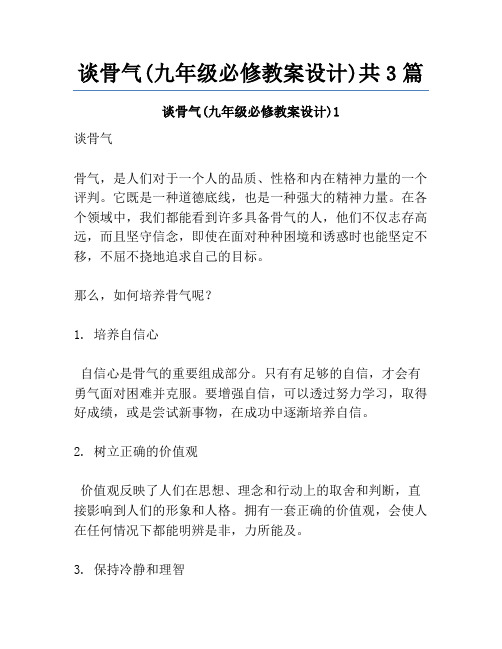 谈骨气(九年级必修教案设计)共3篇

谈骨气(九年级必修教案设计)1

谈骨气

骨气，是人们对于一个人的品质、性格和内在精神力量的一个评判。它既是一种道德底线，也是一种强大的精神力量。在各个领域中，我们都能看到许多具备骨气的人，他们不仅志存高远，而且坚守信念，即使在面对种种困境和诱惑时也能坚定不移，不屈不挠地追求自己的目标。

那么，如何培养骨气呢？

1. 培养自信心

自信心是骨气的重要组成部分。只有有足够的自信，才会有勇气面对困难并克服。要增强自信，可以透过努力学习，取得好成绩，或是尝试新事物，在成功中逐渐培养自信。

2. 树立正确的价值观

价值观反映了人们在思想、理念和行动上的取舍和判断，直接影响到人们的形象和人格。拥有一套正确的价值观，会使人在任何情况下都能明辨是非，力所能及。

3. 保持冷静和理智